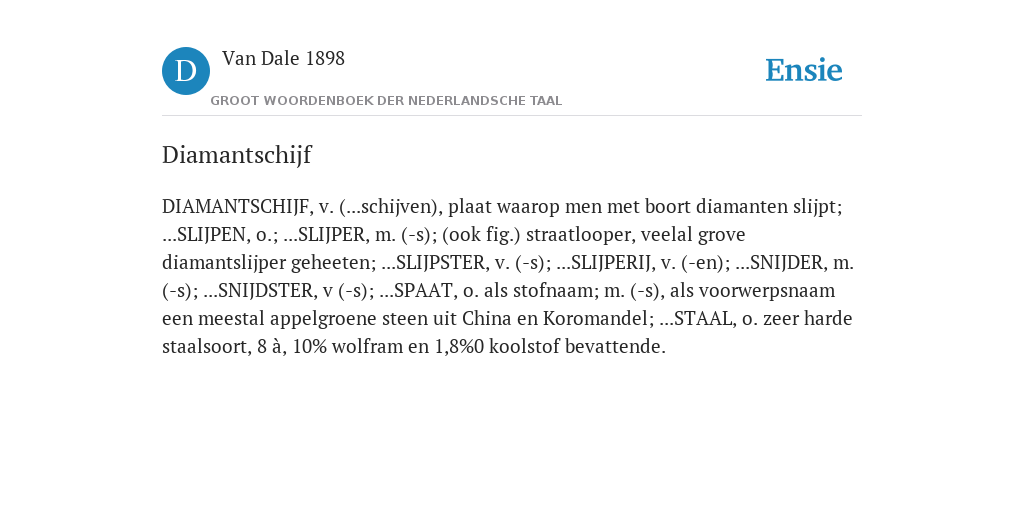 D

Van Dale 1898

GROOT WOORDENBOEK DER NEDERLANDSCHE TAAL

Ensie

Diamantschijf

DIAMANTSCHIJF, v. (...schijven), plaat waarop men met boort diamanten slijpt; ...SLIJPEN, o.; ...SLIJPER, m. (-s); (ook fig.) straatlooper, veelal grove diamantslijper geheeten; ...SLIJPSTER, v. (-s); ...SLIJPERIJ, v. (-en); ...SNIJDER, m. (-s); ...SNIJDSTER, v (-s); ...SPAAT, o. als stofnaam; m. (-s), als voorwerpsnaam een meestal appelgroene steen uit China en Koromandel; ...STAAL, o. zeer harde staalsoort, 8 à, 10% wolfram en 1,8%0 koolstof bevattende.